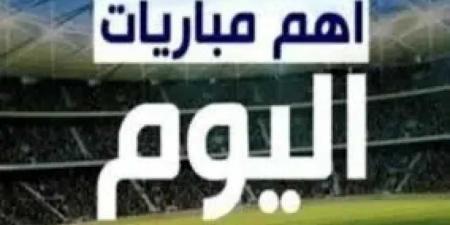 اهم مباريات

اليوم